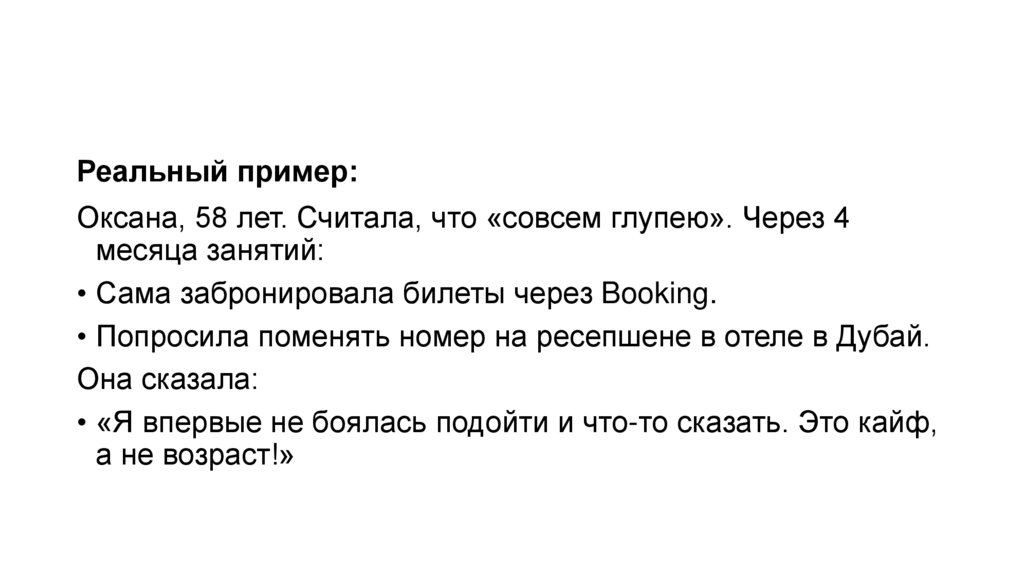 Реальный пример:

Оксана, 58 лет. Считала, что «совсем глупею». Через 4 месяца занятий:

• Сама забронировала билеты через Booking.

• Попросила поменять номер на ресепшене в отеле в Дубай.

Она сказала:

• «Я впервые не боялась подойти и что-то сказать. Это кайф, а не возраст!»